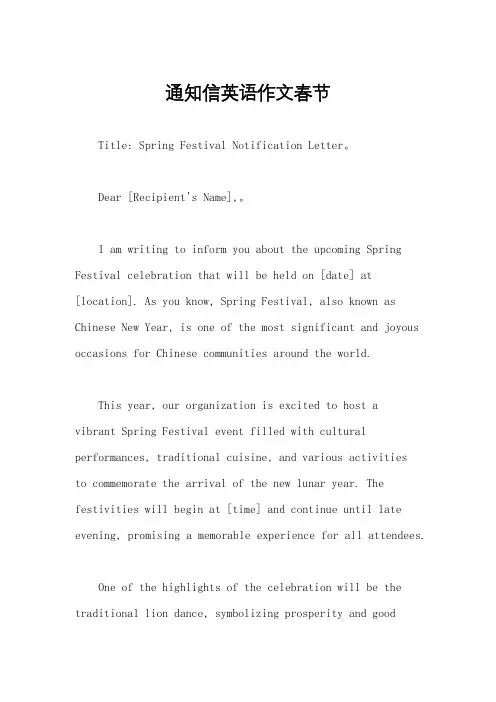 通知信英语作文春节

Title: Spring Festival Notification Letter。

Dear [Recipient's Name],。

I am writing to inform you about the upcoming Spring Festival celebration that will be held on [date] at [location]. As you know, Spring Festival, also known as Chinese New Year, is one of the most significant and joyous occasions for Chinese communities around the world.

This year, our organization is excited to host a vibrant Spring Festival event filled with cultural performances, traditional cuisine, and various activities to commemorate the arrival of the new lunar year. The festivities will begin at [time] and continue until late evening, promising a memorable experience for all attendees.

One of the highlights of the celebration will be the traditional lion dance, symbolizing prosperity and good